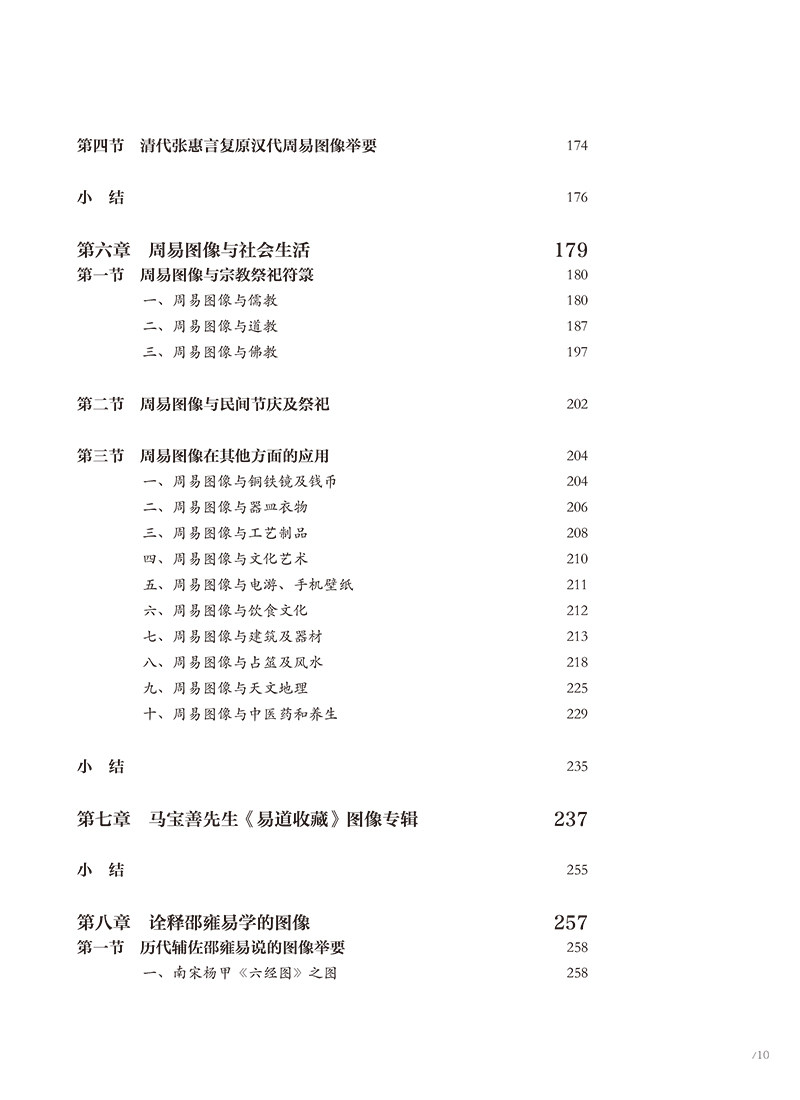 第四节　清代张惠言复原汉代周易图像举要　174

小　结　176

第六章　周易图像与社会生活　179
第一节　周易图像与宗教祭祀符箓　180
一、周易图像与儒教　180
二、周易图像与道教　187
三、周易图像与佛教　197

第二节　周易图像与民间节庆及祭祀　202

第三节　周易图像在其他方面的应用　204
一、周易图像与铜铁镜及钱币　204
二、周易图像与器皿衣物　206
三、周易图像与工艺制品　208
四、周易图像与文化艺术　210
五、周易图像与电游、手机壁纸　211
六、周易图像与饮食文化　212
七、周易图像与建筑及器材　213
八、周易图像与占筮及风水　218
九、周易图像与天文地理　225
十、周易图像与中医药和养生　229

小　结　235

第七章　马宝善先生《易道收藏》图像专辑　237

小　结　255

第八章　诠释邵雍易学的图像　257
第一节　历代辅佐邵雍易说的图像举要　258
一、南宋杨甲《六经图》之图　258

/10